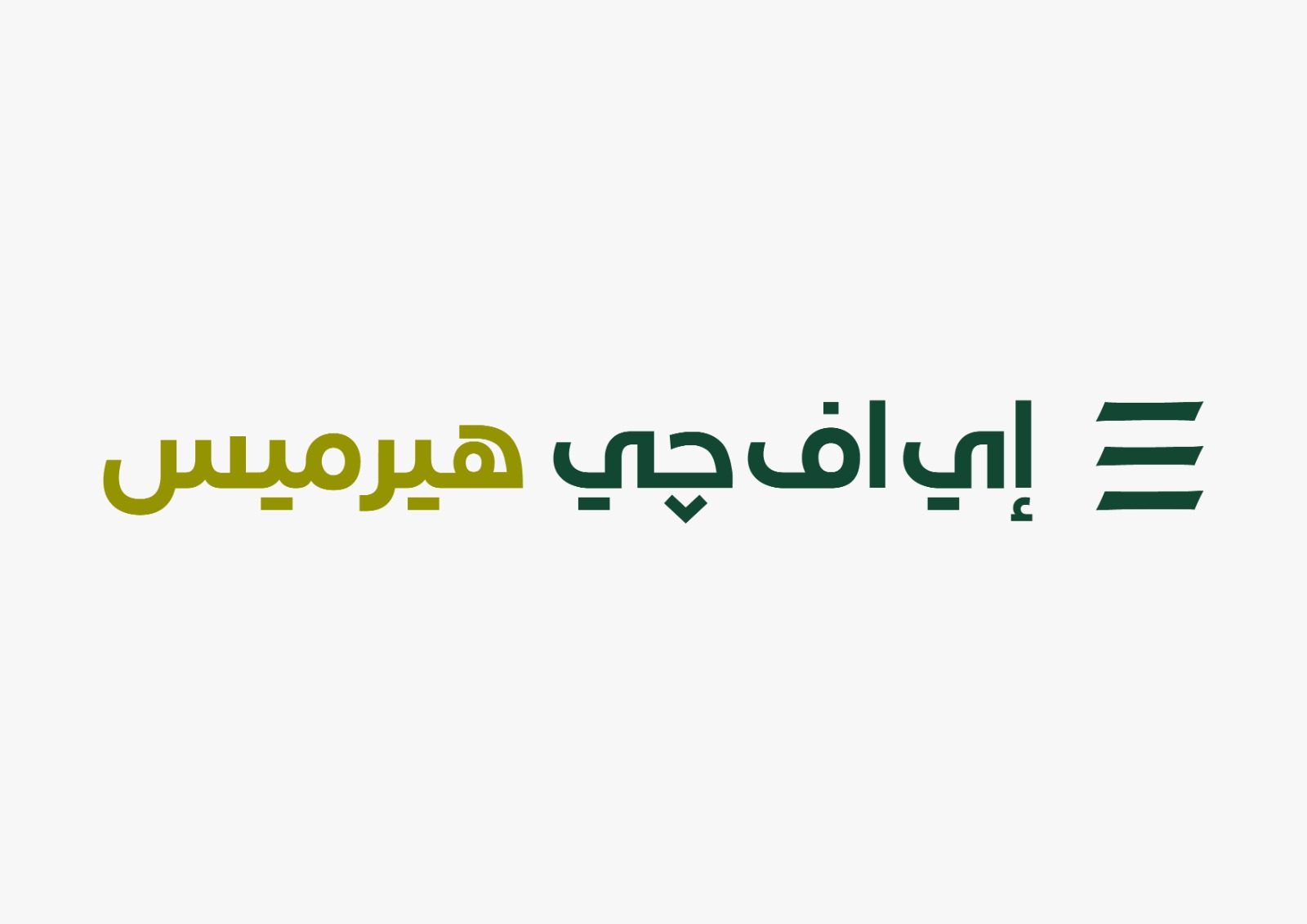 إي اف چي هيرميس